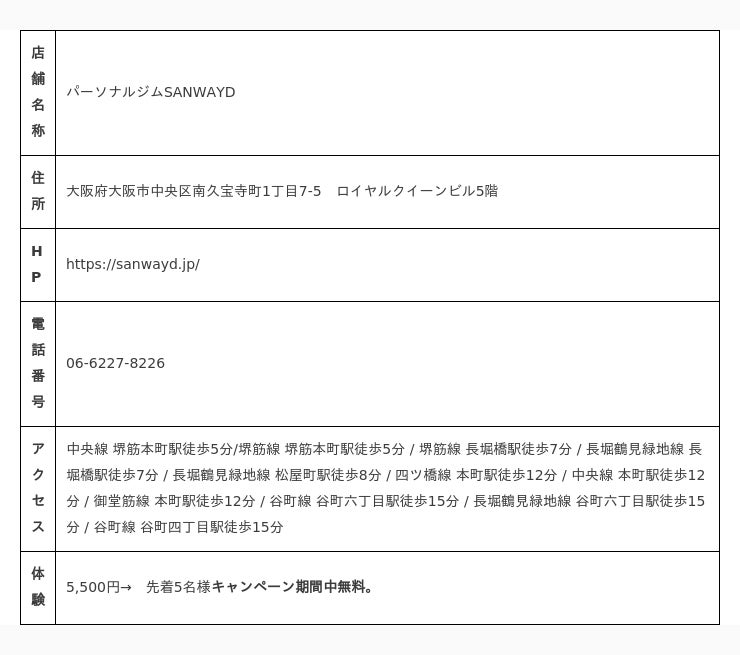 | 店舗名称 | パーソナルジムSANWAYD |
|---|---|
| 住所 | 大阪府大阪市中央区南久宝寺町1丁目7-5　ロイヤルクイーンビル5階 |
| HP | https://sanwayd.jp/ |
| 電話番号 | 06-6227-8226 |
| アクセス | 中央線 堺筋本町駅徒歩5分/堺筋線 堺筋本町駅徒歩5分 / 堺筋線 長堀橋駅徒歩7分 / 長堀鶴見緑地線 長堀橋駅徒歩7分 / 長堀鶴見緑地線 松屋町駅徒歩8分 / 四ツ橋線 本町駅徒歩12分 / 中央線 本町駅徒歩12分 / 御堂筋線 本町駅徒歩12分 / 谷町線 谷町六丁目駅徒歩15分 / 長堀鶴見緑地線 谷町六丁目駅徒歩15分 / 谷町線 谷町四丁目駅徒歩15分 |
| 体験 | 5,500円→　先着5名様キャンペーン期間中無料。 |